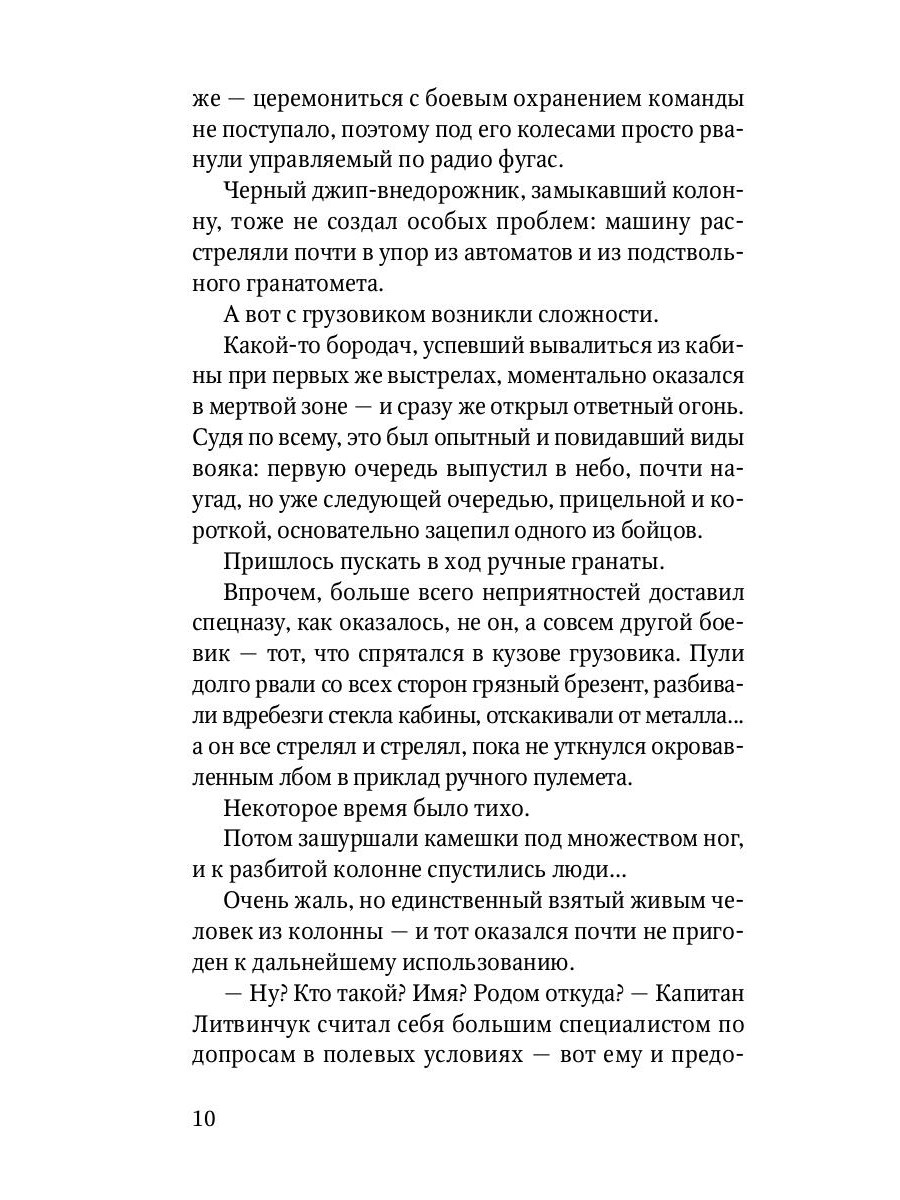 же — церемониться с боевым охранением команды не поступало, поэтому под его колесами просто рванули управляемый по радио фугас.

Черный джип-внедорожник, замыкавший колонну, тоже не создал особых проблем: машину расстреляли почти в упор из автоматов и из подствольного гранатомета.

А вот с грузовиком возникли сложности.

Какой-то бородач, успевший вывалиться из кабины при первых же выстрелах, моментально оказался в мертвой зоне — и сразу же открыл ответный огонь. Судя по всему, это был опытный и повидавший виды вояка: первую очередь выпустил в небо, почти наугад, но уже следующей очередью, прицельной и короткой, основательно зацепил одного из бойцов.

Пришлось пускать в ход ручные гранаты.

Впрочем, больше всего неприятностей доставил спецназу, как оказалось, не он, а совсем другой боевик — тот, что спрятался в кузове грузовика. Пули долго рвали со всех сторон грязный брезент, разбивали вдребезги стекла кабины, отскакивали от металла... а он все стрелял и стрелял, пока не уткнулся окровавленным лбом в приклад ручного пулемета.

Некоторое время было тихо.

Потом зашуршали камешки под множеством ног, и к разбитой колонне спустились люди...

Очень жаль, но единственный взятый живым человек из колонны — и тот оказался почти не пригоден к дальнейшему использованию.

— Ну? Кто такой? Имя? Родом откуда? — Капитан Литвинчук считал себя большим специалистом по допросам в полевых условиях — вот ему и предо-

10